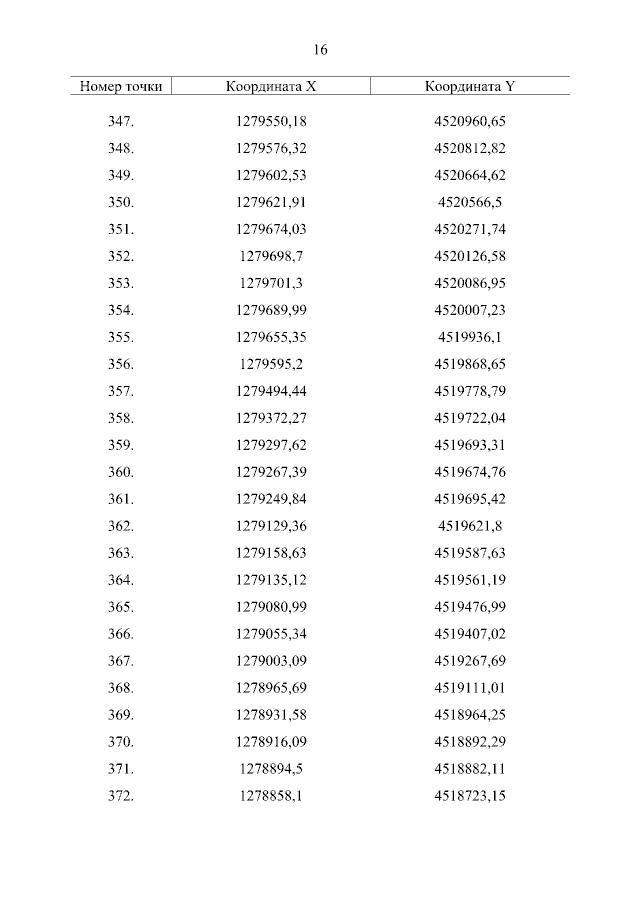 16

| Номер точки | Координата X | Координата Y |
|---|---|---|
| 347. | 1279550,18 | 4520960,65 |
| 348. | 1279576,32 | 4520812,82 |
| 349. | 1279602,53 | 4520664,62 |
| 350. | 1279621,91 | 4520566,5 |
| 351. | 1279674,03 | 4520271,74 |
| 352. | 1279698,7 | 4520126,58 |
| 353. | 1279701,3 | 4520086,95 |
| 354. | 1279689,99 | 4520007,23 |
| 355. | 1279655,35 | 4519936,1 |
| 356. | 1279595,2 | 4519868,65 |
| 357. | 1279494,44 | 4519778,79 |
| 358. | 1279372,27 | 4519722,04 |
| 359. | 1279297,62 | 4519693,31 |
| 360. | 1279267,39 | 4519674,76 |
| 361. | 1279249,84 | 4519695,42 |
| 362. | 1279129,36 | 4519621,8 |
| 363. | 1279158,63 | 4519587,63 |
| 364. | 1279135,12 | 4519561,19 |
| 365. | 1279080,99 | 4519476,99 |
| 366. | 1279055,34 | 4519407,02 |
| 367. | 1279003,09 | 4519267,69 |
| 368. | 1278965,69 | 4519111,01 |
| 369. | 1278931,58 | 4518964,25 |
| 370. | 1278916,09 | 4518892,29 |
| 371. | 1278894,5 | 4518882,11 |
| 372. | 1278858,1 | 4518723,15 |